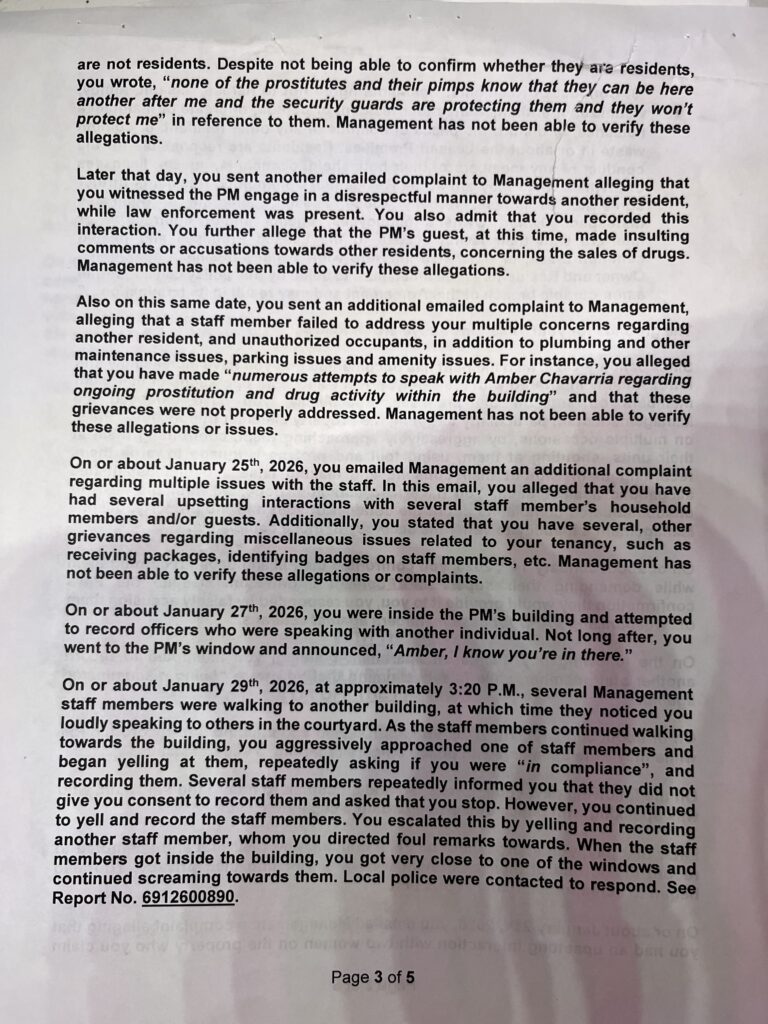 are not residents. Despite not being able to confirm whether they are residents, you wrote, "none of the prostitutes and their pimps know that they can be here another after me and the security guards are protecting them and they won't protect me" in reference to them. Management has not been able to verify these allegations.

Later that day, you sent another emailed complaint to Management alleging that you witnessed the PM engage in a disrespectful manner towards another resident, while law enforcement was present. You also admit that you recorded this interaction. You further allege that the PM's guest, at this time, made insulting comments or accusations towards other residents, concerning the sales of drugs. Management has not been able to verify these allegations.

Also on this same date, you sent an additional emailed complaint to Management, alleging that a staff member failed to address your multiple concerns regarding another resident, and unauthorized occupants, in addition to plumbing and other maintenance issues, parking issues and amenity issues. For instance, you alleged that you have made "numerous attempts to speak with Amber Chavarria regarding ongoing prostitution and drug activity within the building" and that these grievances were not properly addressed. Management has not been able to verify these allegations or issues.

On or about January 25th, 2026, you emailed Management an additional complaint regarding multiple issues with the staff. In this email, you alleged that you have had several upsetting interactions with several staff member's household members and/or guests. Additionally, you stated that you have several, other grievances regarding miscellaneous issues related to your tenancy, such as receiving packages, identifying badges on staff members, etc. Management has not been able to verify these allegations or complaints.

On or about January 27th, 2026, you were inside the PM's building and attempted to record officers who were speaking with another individual. Not long after, you went to the PM's window and announced, "Amber, I know you're in there."

On or about January 29th, 2026, at approximately 3:20 P.M., several Management staff members were walking to another building, at which time they noticed you loudly speaking to others in the courtyard. As the staff members continued walking towards the building, you aggressively approached one of staff members and began yelling at them, repeatedly asking if you were "in compliance", and recording them. Several staff members repeatedly informed you that they did not give you consent to record them and asked that you stop. However, you continued to yell and record the staff members. You escalated this by yelling and recording another staff member, whom you directed foul remarks towards. When the staff members got inside the building, you got very close to one of the windows and continued screaming towards them. Local police were contacted to respond. See Report No. 6912600890.

Page 3 of 5